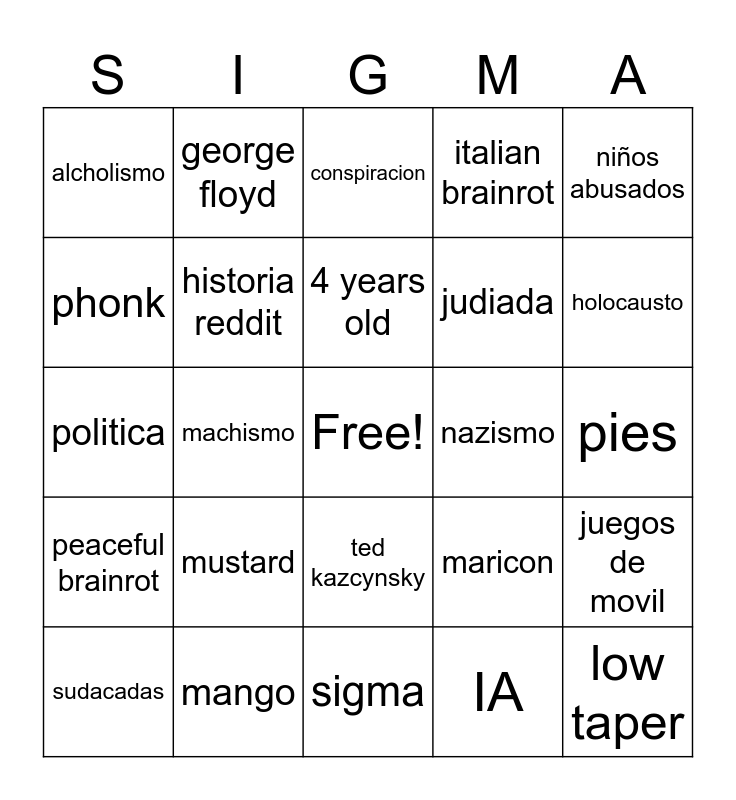 | S | I | G | M | A |
|---|---|---|---|---|
| alcholismo | george floyd | conspiracion | italian brainrot | niños abusados |
| phonk | historia reddit | 4 years old | judiada | holocausto |
| politica | machismo | Free! | nazismo | pies |
| peaceful brainrot | mustard | ted kazcynsky | maricon | juegos de movil |
| sudacadas | mango | sigma | IA | low taper |